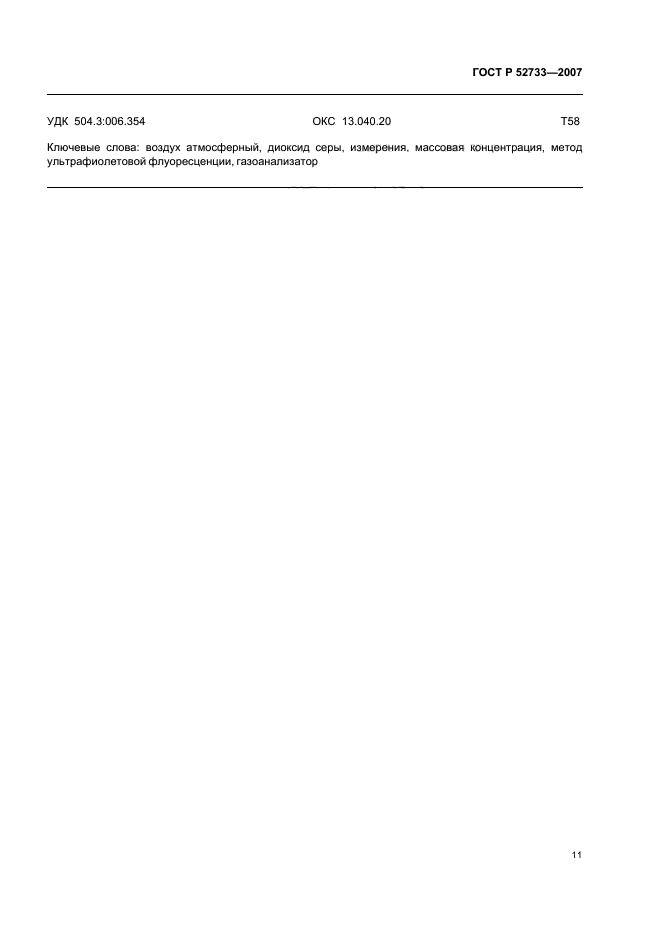 ГОСТ Р 52733—2007

УДК 504.3:006.354 ОКС 13.040.20 Т58

Ключевые слова: воздух атмосферный, диоксид серы, измерения, массовая концентрация, метод ультрафиолетовой флуоресценции, газоанализатор

11